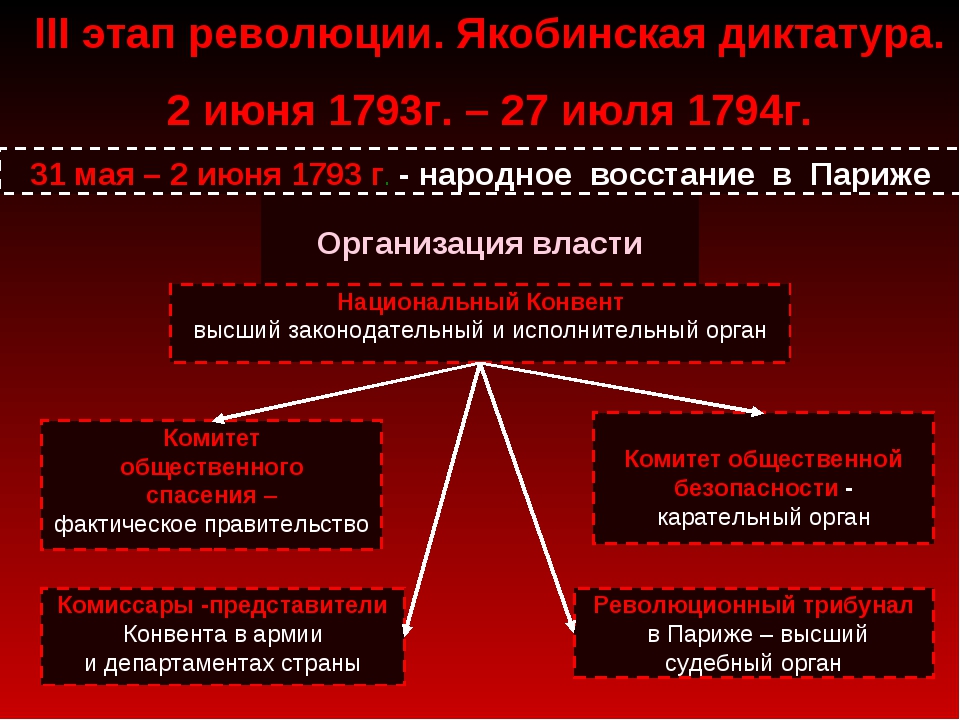 III этап революции. Якобинская диктатура.

2 июня 1793г. – 27 июля 1794г.

31 мая – 2 июня 1793 г. - народное восстание в Париже

Организация власти

Национальный Конвент
высший законодательный и исполнительный орган

Комитет общественного спасения – фактическое правительство

Комитет общественной безопасности - карательный орган

Комиссары -представители Конвента в армии и департаментах страны

Революционный трибунал в Париже – высший судебный орган